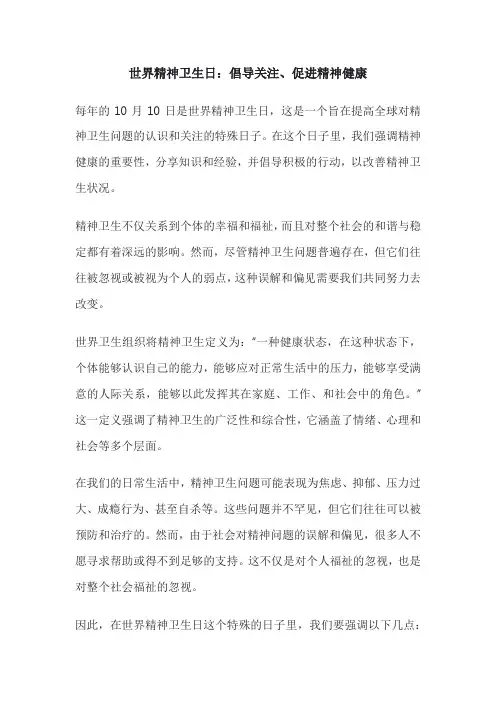 世界精神卫生日：倡导关注、促进精神健康

每年的 10 月 10 日是世界精神卫生日，这是一个旨在提高全球对精神卫生问题的认识和关注的特殊日子。在这个日子里，我们强调精神健康的重要性，分享知识和经验，并倡导积极的行动，以改善精神卫生状况。

精神卫生不仅关系到个体的幸福和福祉，而且对整个社会的和谐与稳定都有着深远的影响。然而，尽管精神卫生问题普遍存在，但它们往往被忽视或被视为个人的弱点，这种误解和偏见需要我们共同努力去改变。

世界卫生组织将精神卫生定义为："一种健康状态，在这种状态下，个体能够认识自己的能力，能够应对正常生活中的压力，能够享受满意的人际关系，能够以此发挥其在家庭、工作、和社会中的角色。"这一定义强调了精神卫生的广泛性和综合性，它涵盖了情绪、心理和社会等多个层面。

在我们的日常生活中，精神卫生问题可能表现为焦虑、抑郁、压力过大、成瘾行为、甚至自杀等。这些问题并不罕见，但它们往往可以被预防和治疗的。然而，由于社会对精神问题的误解和偏见，很多人不愿寻求帮助或得不到足够的支持。这不仅是对个人福祉的忽视，也是对整个社会福祉的忽视。

因此，在世界精神卫生日这个特殊的日子里，我们要强调以下几点：